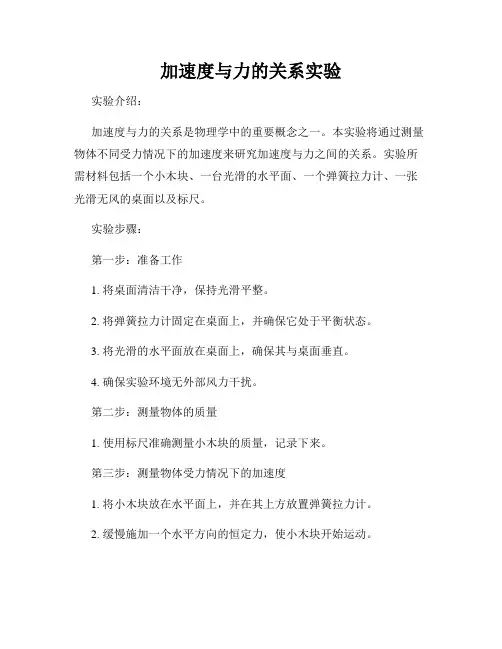 加速度与力的关系实验

实验介绍：

加速度与力的关系是物理学中的重要概念之一。本实验将通过测量物体不同受力情况下的加速度来研究加速度与力之间的关系。实验所需材料包括一个小木块、一台光滑的水平面、一个弹簧拉力计、一张光滑无风的桌面以及标尺。

实验步骤：

第一步：准备工作

1. 将桌面清洁干净，保持光滑平整。

2. 将弹簧拉力计固定在桌面上，并确保它处于平衡状态。

3. 将光滑的水平面放在桌面上，确保其与桌面垂直。

4. 确保实验环境无外部风力干扰。

第二步：测量物体的质量

1. 使用标尺准确测量小木块的质量，记录下来。

第三步：测量物体受力情况下的加速度

1. 将小木块放在水平面上，并在其上方放置弹簧拉力计。

2. 缓慢施加一个水平方向的恒定力，使小木块开始运动。